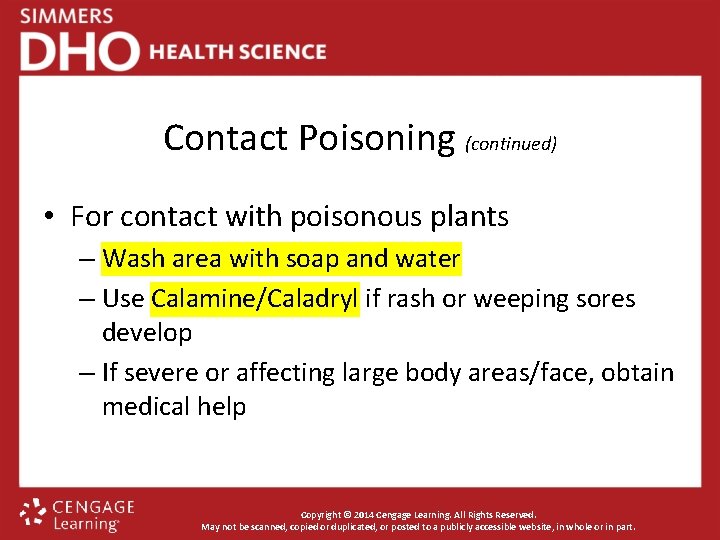 SIMMERS
DHO HEALTH SCIENCE

Contact Poisoning (continued)

• For contact with poisonous plants
– Wash area with soap and water
– Use Calamine/Caladryl if rash or weeping sores develop
– If severe or affecting large body areas/face, obtain medical help

CENGAGE Learning®

Copyright © 2014 Cengage Learning. All Rights Reserved.
May not be scanned, copied or duplicated, or posted to a publicly accessible website, in whole or in part.